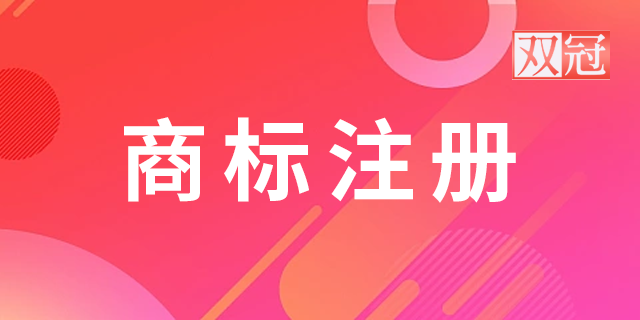 双冠

商标注册